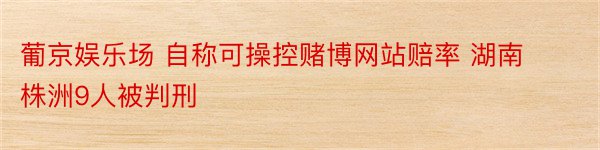 葡京娱乐场 自称可操控赌博网站赔率 湖南株洲9人被判刑